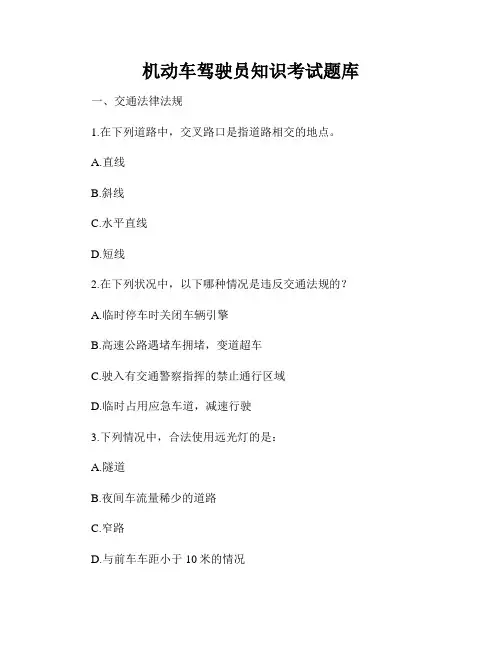 机动车驾驶员知识考试题库

一、交通法律法规

1.在下列道路中，交叉路口是指道路相交的地点。

A.直线

B.斜线

C.水平直线

D.短线

2.在下列状况中，以下哪种情况是违反交通法规的？

A.临时停车时关闭车辆引擎

B.高速公路遇堵车拥堵，变道超车

C.驶入有交通警察指挥的禁止通行区域

D.临时占用应急车道，减速行驶

3.下列情况中，合法使用远光灯的是：

A.隧道

B.夜间车流量稀少的道路

C.窄路

D.与前车车距小于 10 米的情况